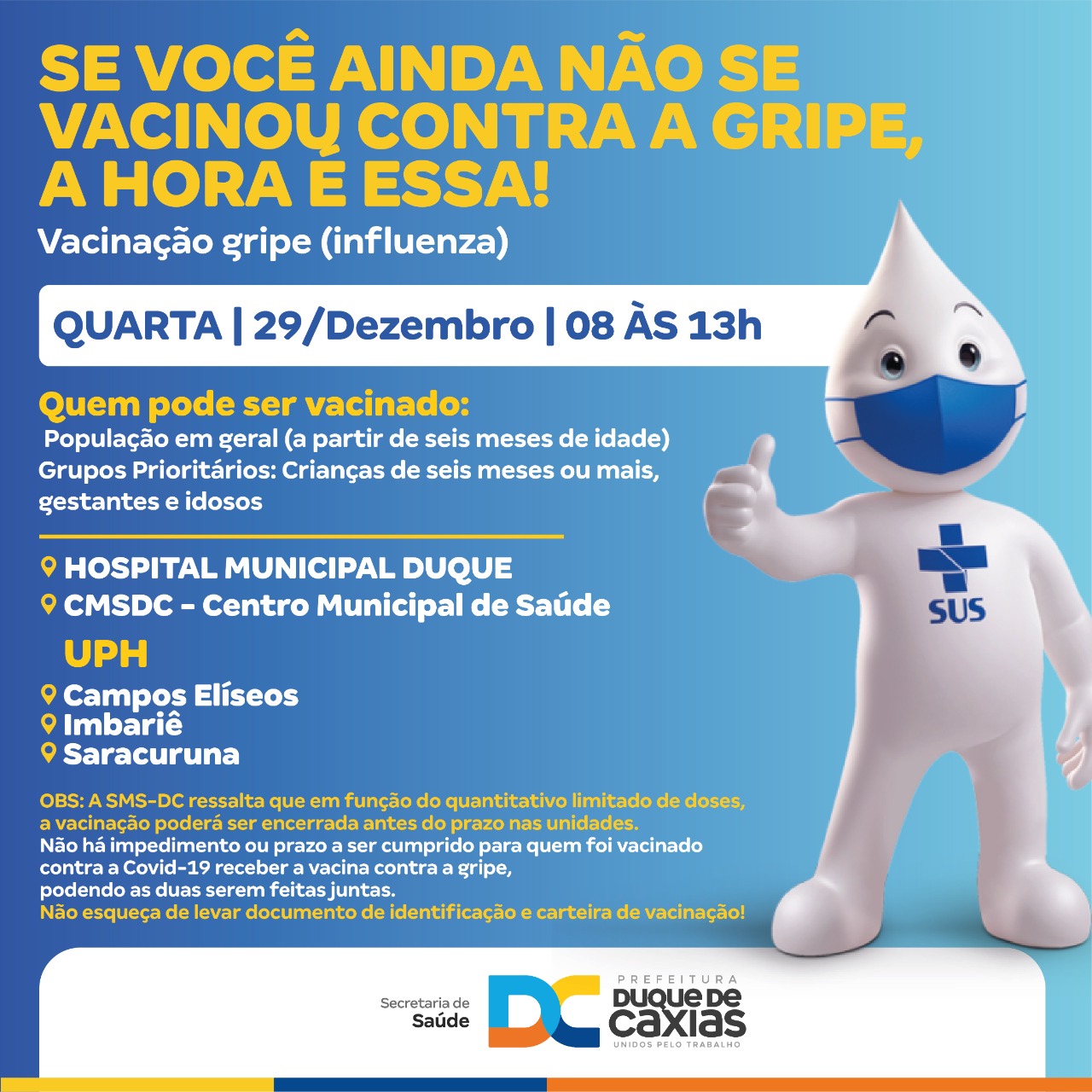 SE VOCÊ AINDA NÃO SE VACINOU CONTRA A GRIPE, A HORA É ESSA!

Vacinação gripe (influenza)

QUARTA | 29/Dezembro | 08 ÀS 13h

Quem pode ser vacinado:
População em geral (a partir de seis meses de idade)
Grupos Prioritários: Crianças de seis meses ou mais, gestantes e idosos

HOSPITAL MUNICIPAL DUQUE
CMSDC - Centro Municipal de Saúde

UPH
Campos Elíseos
Imbariê
Saracuruna

OBS: A SMS-DC ressalta que em função do quantitativo limitado de doses, a vacinação poderá ser encerrada antes do prazo nas unidades.
Não há impedimento ou prazo a ser cumprido para quem foi vacinado contra a Covid-19 receber a vacina contra a gripe, podendo as duas serem feitas juntas.
Não esqueça de levar documento de identificação e carteira de vacinação!

SUS

Secretaria de Saúde
DC
PREFEITURA
DUQUE DE CAXIAS
UNIDOS PELO TRABALHO